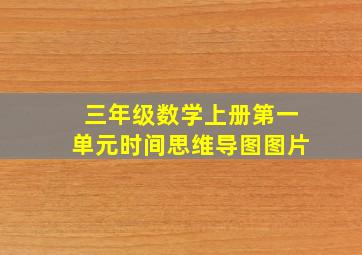 三年级数学上册第一单元时间思维导图图片